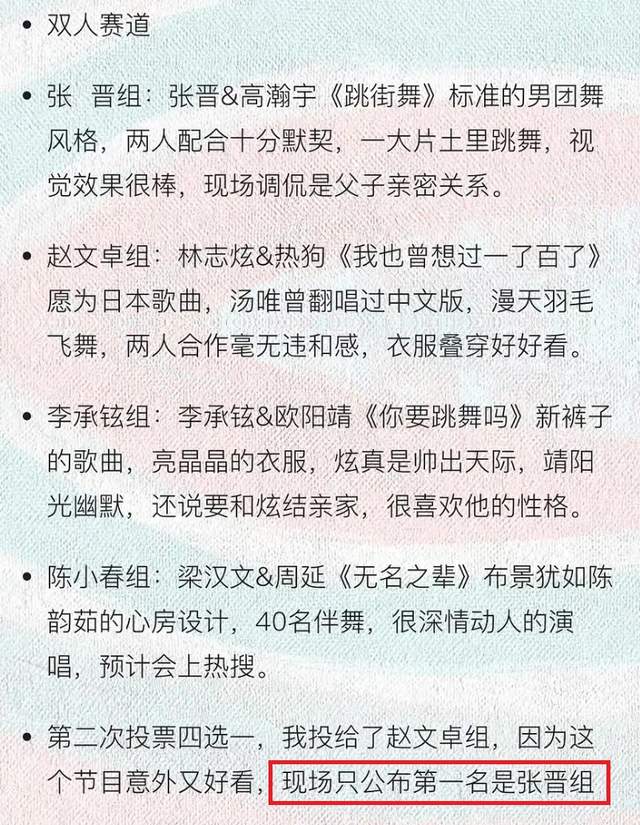 • 双人赛道

• 张　晋组：张晋&高瀚宇《跳街舞》标准的男团舞风格，两人配合十分默契，一大片土里跳舞，视觉效果很棒，现场调侃是父子亲密关系。

• 赵文卓组：林志炫&热狗《我也曾想过一了百了》愿为日本歌曲，汤唯曾翻唱过中文版，漫天羽毛飞舞，两人合作毫无违和感，衣服叠穿好好看。

• 李承铉组：李承铉&欧阳靖《你要跳舞吗》新裤子的歌曲，亮晶晶的衣服，炫真是帅出天际，靖阳光幽默，还说要和炫结亲家，很喜欢他的性格。

• 陈小春组：梁汉文&周延《无名之辈》布景犹如陈韵茹的心房设计，40名伴舞，很深情动人的演唱，预计会上热搜。

• 第二次投票四选一，我投给了赵文卓组，因为这个节目意外又好看，现场只公布第一名是张晋组